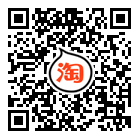 淘